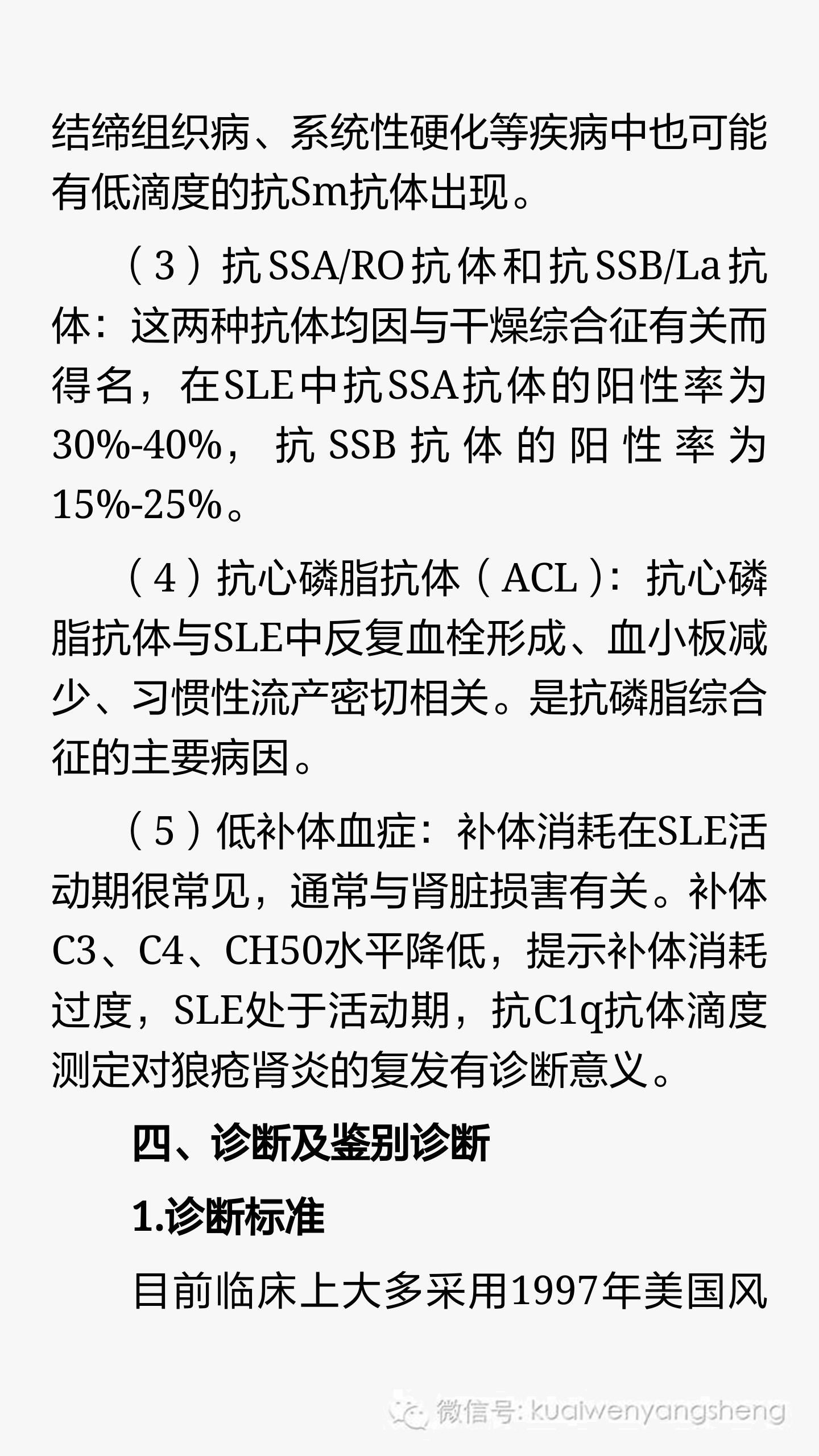 结缔组织病、系统性硬化等疾病中也可能有低滴度的抗Sm抗体出现。

（3）抗SSA/RO抗体和抗SSB/La抗体：这两种抗体均因与干燥综合征有关而得名，在SLE中抗SSA抗体的阳性率为30%-40%，抗SSB抗体的阳性率为15%-25%。

（4）抗心磷脂抗体（ACL）：抗心磷脂抗体与SLE中反复血栓形成、血小板减少、习惯性流产密切相关。是抗磷脂综合征的主要病因。

（5）低补体血症：补体消耗在SLE活动期很常见，通常与肾脏损害有关。补体C3、C4、CH50水平降低，提示补体消耗过度，SLE处于活动期，抗C1q抗体滴度测定对狼疮肾炎的复发有诊断意义。

四、诊断及鉴别诊断

1.诊断标准

目前临床上大多采用1997年美国风

微信号: kuaiwenyangsheng